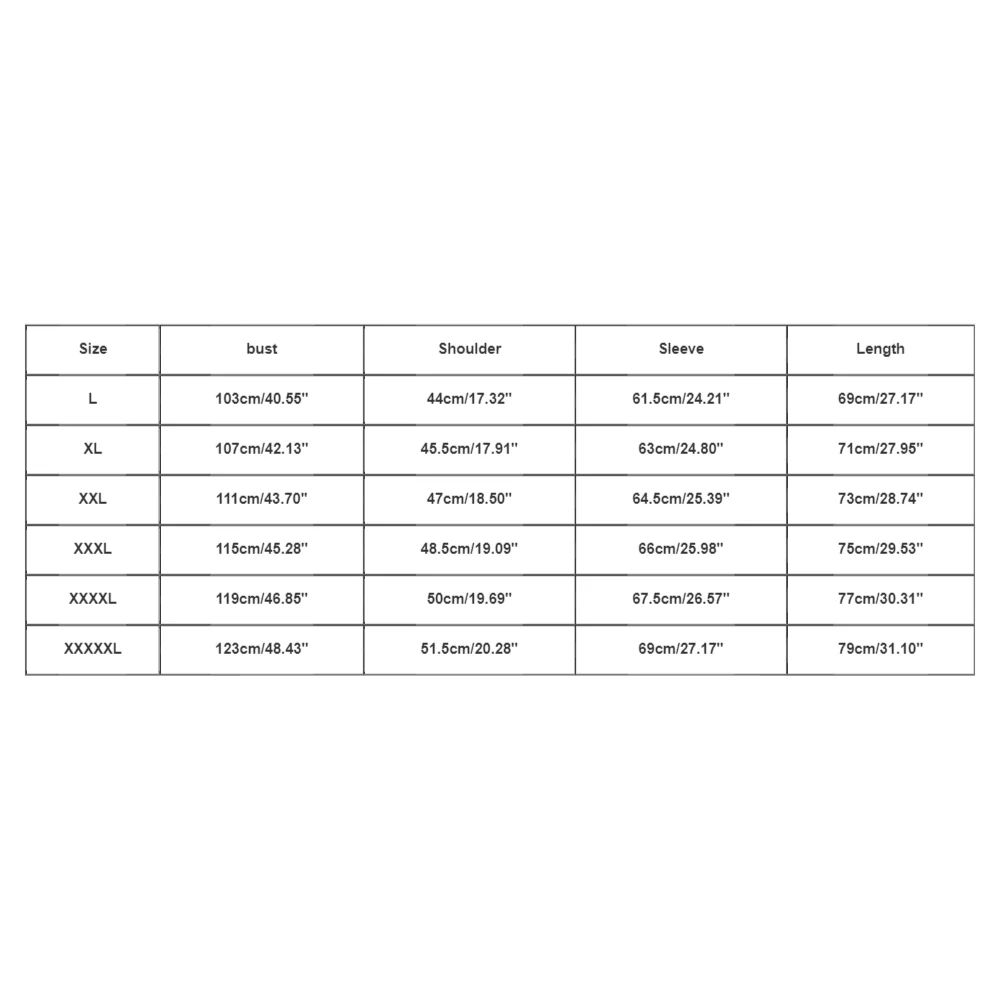 | Size | bust | Shoulder | Sleeve | Length |
|---|---|---|---|---|
| L | 103cm/40.55'' | 44cm/17.32'' | 61.5cm/24.21'' | 69cm/27.17'' |
| XL | 107cm/42.13'' | 45.5cm/17.91'' | 63cm/24.80'' | 71cm/27.95'' |
| XXL | 111cm/43.70'' | 47cm/18.50'' | 64.5cm/25.39'' | 73cm/28.74'' |
| XXXL | 115cm/45.28'' | 48.5cm/19.09'' | 66cm/25.98'' | 75cm/29.53'' |
| XXXXL | 119cm/46.85'' | 50cm/19.69'' | 67.5cm/26.57'' | 77cm/30.31'' |
| XXXXXL | 123cm/48.43'' | 51.5cm/20.28'' | 69cm/27.17'' | 79cm/31.10'' |